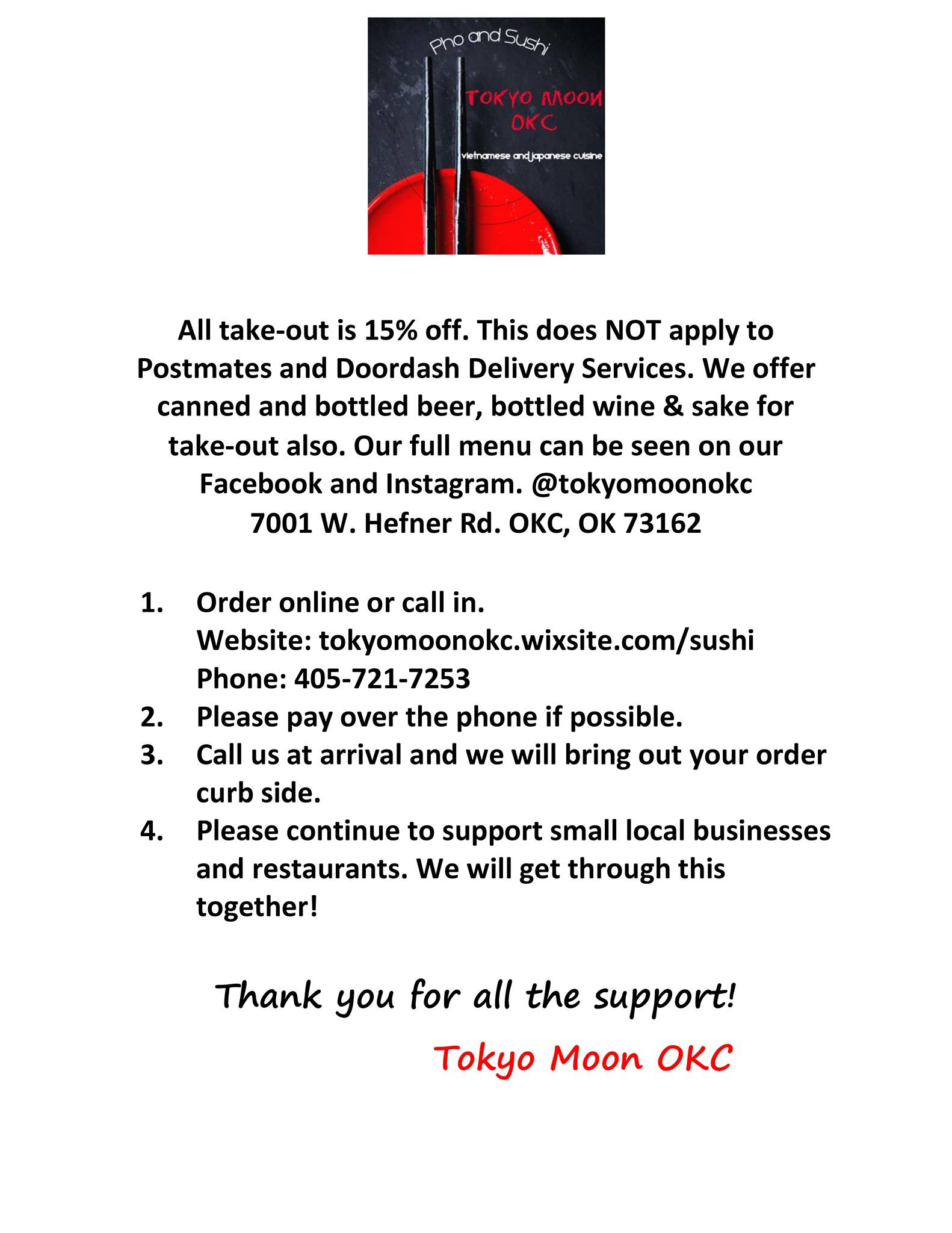 Pho and Sushi

TOKYO MOON OKC

vietnamese and japanese cuisine

All take-out is 15% off. This does NOT apply to Postmates and Doordash Delivery Services. We offer canned and bottled beer, bottled wine & sake for take-out also. Our full menu can be seen on our Facebook and Instagram. @tokyomoonokc
7001 W. Hefner Rd. OKC, OK 73162

1. Order online or call in.
Website: tokyomoonokc.wixsite.com/sushi
Phone: 405-721-7253
2. Please pay over the phone if possible.
3. Call us at arrival and we will bring out your order curb side.
4. Please continue to support small local businesses and restaurants. We will get through this together!

Thank you for all the support!

Tokyo Moon OKC